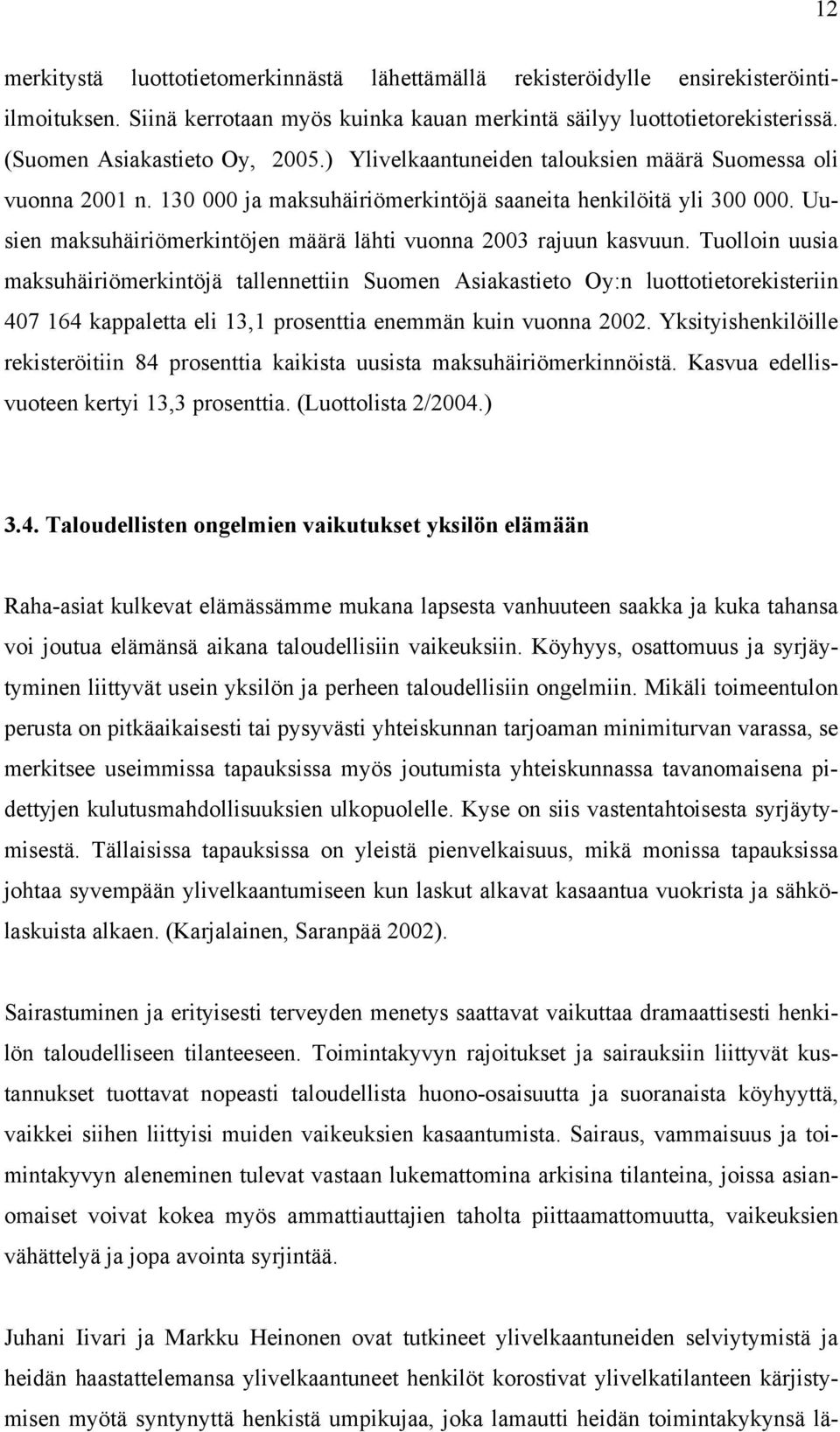 12

merkitystä luottotietomerkinnästä lähettämällä rekisteröidylle ensirekisteröinti-ilmoituksen. Siinä kerrotaan myös kuinka kauan merkintä säilyy luottotietorekisterissä. (Suomen Asiakastieto Oy, 2005.) Ylivelkaantuneiden talouksien määrä Suomessa oli vuonna 2001 n. 130 000 ja maksuhäiriömerkintöjä saaneita henkilöitä yli 300 000. Uusien maksuhäiriömerkintöjen määrä lähti vuonna 2003 rajuun kasvuun. Tuolloin uusia maksuhäiriömerkintöjä tallennettiin Suomen Asiakastieto Oy:n luottotietorekisteriin 407 164 kappaletta eli 13,1 prosenttia enemmän kuin vuonna 2002. Yksityishenkilöille rekisteröitiin 84 prosenttia kaikista uusista maksuhäiriömerkinnöistä. Kasvua edellisvuoteen kertyi 13,3 prosenttia. (Luottolista 2/2004.)

3.4. Taloudellisten ongelmien vaikutukset yksilön elämään

Raha-asiat kulkevat elämässämme mukana lapsesta vanhuuteen saakka ja kuka tahansa voi joutua elämänsä aikana taloudellisiin vaikeuksiin. Köyhyys, osattomuus ja syrjäytyminen liittyvät usein yksilön ja perheen taloudellisiin ongelmiin. Mikäli toimeentulon perusta on pitkäaikaisesti tai pysyvästi yhteiskunnan tarjoaman minimiturvan varassa, se merkitsee useimmissa tapauksissa myös joutumista yhteiskunnassa tavanomaisena pidettyjen kulutusmahdollisuuksien ulkopuolelle. Kyse on siis vastentahtoisesta syrjäytymisestä. Tällaisissa tapauksissa on yleistä pienvelkaisuus, mikä monissa tapauksissa johtaa syvempään ylivelkaantumiseen kun laskut alkavat kasaantua vuokrista ja sähkölaskuista alkaen. (Karjalainen, Saranpää 2002).

Sairastuminen ja erityisesti terveyden menetys saattavat vaikuttaa dramaattisesti henkilön taloudelliseen tilanteeseen. Toimintakyvyn rajoitukset ja sairauksiin liittyvät kustannukset tuottavat nopeasti taloudellista huono-osaisuutta ja suoranaista köyhyyttä, vaikkei siihen liittyisi muiden vaikeuksien kasaantumista. Sairaus, vammaisuus ja toimintakyvyn aleneminen tulevat vastaan lukemattomina arkisina tilanteina, joissa asianomaiset voivat kokea myös ammattiauttajien taholta piittaamattomuutta, vaikeuksien vähättelyä ja jopa avointa syrjintää.

Juhani Iivari ja Markku Heinonen ovat tutkineet ylivelkaantuneiden selviytymistä ja heidän haastattelemansa ylivelkaantuneet henkilöt korostivat ylivelkatilanteen kärjistymisen myötä syntynyttä henkistä umpikujaa, joka lamautti heidän toimintakykynsä lä-